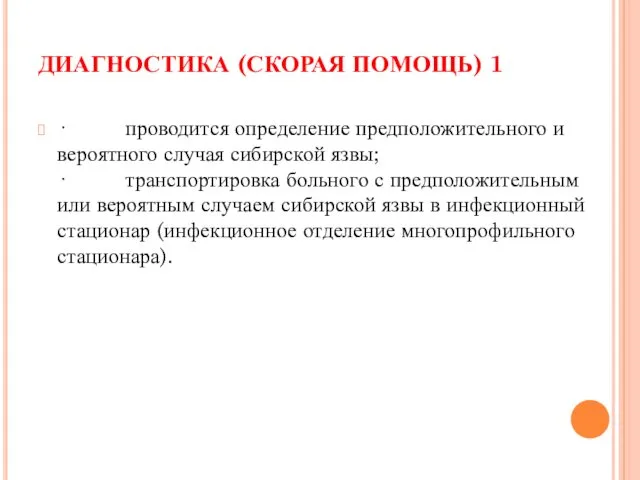 ДИАГНОСТИКА (СКОРАЯ ПОМОЩЬ) 1

· проводится определение предположительного и вероятного случая сибирской язвы;
· транспортировка больного с предположительным или вероятным случаем сибирской язвы в инфекционный стационар (инфекционное отделение многопрофильного стационара).